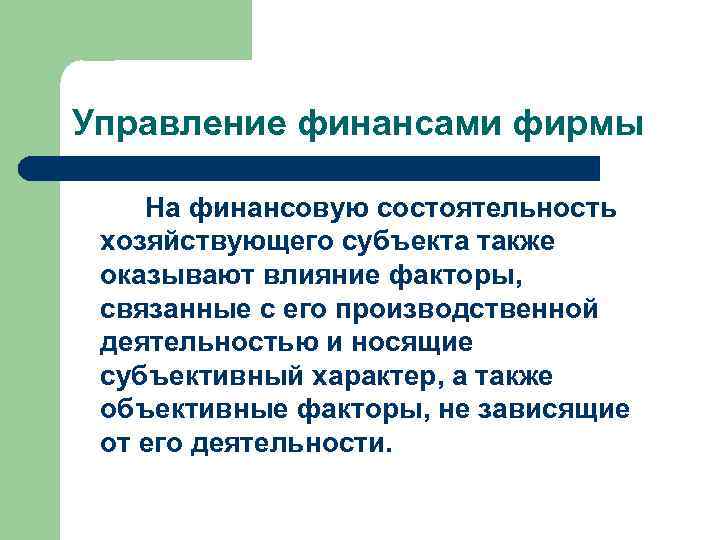 Управление финансами фирмы

На финансовую состоятельность хозяйствующего субъекта также оказывают влияние факторы, связанные с его производственной деятельностью и носящие субъективный характер, а также объективные факторы, не зависящие от его деятельности.